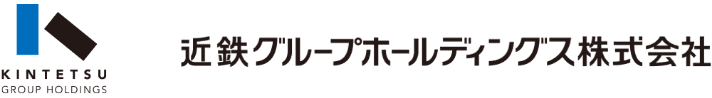 KINTETSU
GROUP HOLDINGS

近鉄グループホールディングス株式会社